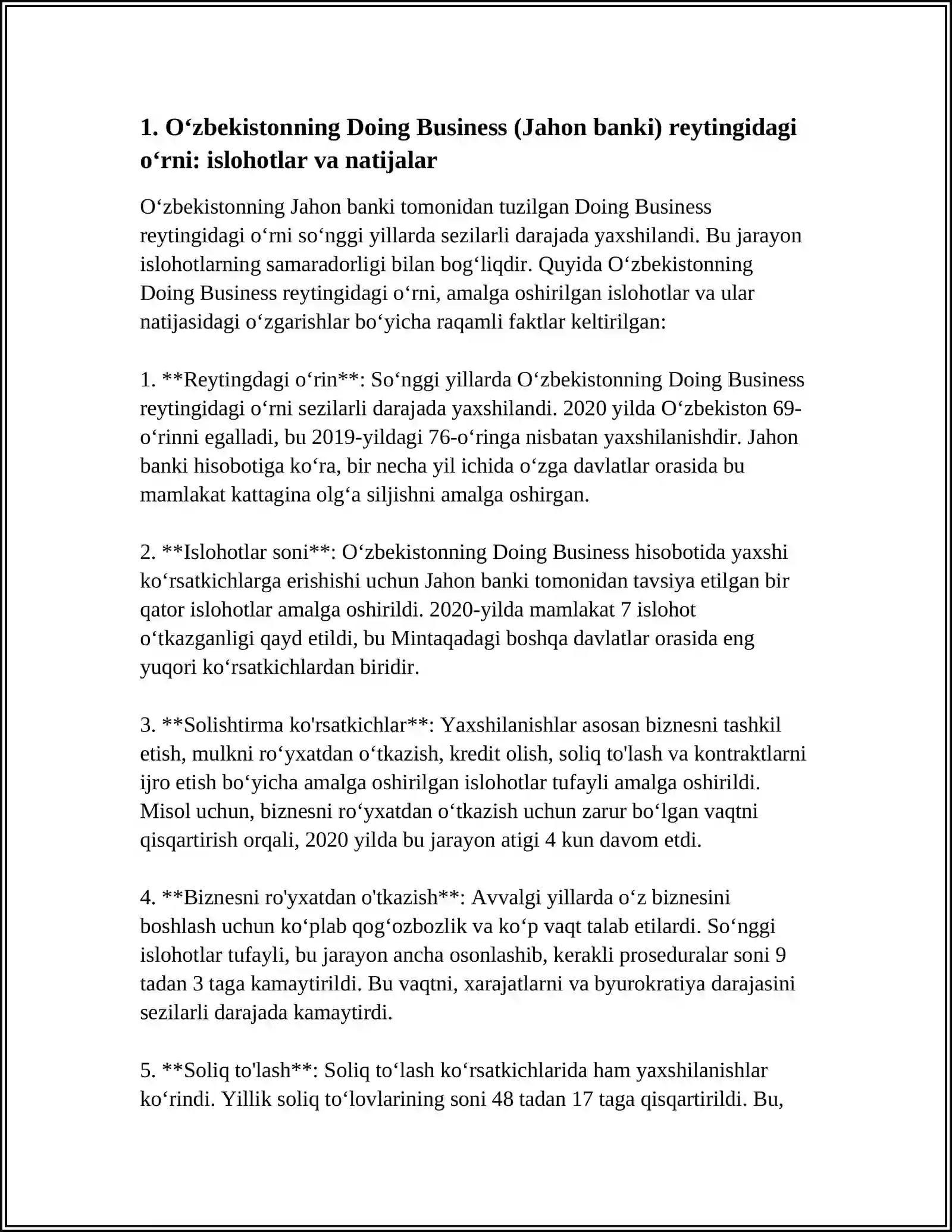 1. O‘zbekistonning Doing Business (Jahon banki) reytingidagi o‘rni: islohotlar va natijalar

O‘zbekistonning Jahon banki tomonidan tuzilgan Doing Business reytingidagi o‘rni so‘nggi yillarda sezilarli darajada yaxshilandi. Bu jarayon islohotlarning samaradorligi bilan bog‘liqdir. Quyida O‘zbekistonning Doing Business reytingidagi o‘rni, amalga oshirilgan islohotlar va ular natijasidagi o‘zgarishlar bo‘yicha raqamli faktlar keltirilgan:

1. **Reytingdagi o‘rin**: So‘nggi yillarda O‘zbekistonning Doing Business reytingidagi o‘rni sezilarli darajada yaxshilandi. 2020 yilda O‘zbekiston 69-o‘rinni egalladi, bu 2019-yildagi 76-o‘ringa nisbatan yaxshilanishdir. Jahon banki hisobotiga ko‘ra, bir necha yil ichida o‘zga davlatlar orasida bu mamlakat kattagina olg‘a siljishni amalga oshirgan.

2. **Islohotlar soni**: O‘zbekistonning Doing Business hisobotida yaxshi ko‘rsatkichlarga erishishi uchun Jahon banki tomonidan tavsiya etilgan bir qator islohotlar amalga oshirildi. 2020-yilda mamlakat 7 islohot o‘tkazganligi qayd etildi, bu Mintaqadagi boshqa davlatlar orasida eng yuqori ko‘rsatkichlardan biridir.

3. **Solishtirma ko'rsatkichlar**: Yaxshilanishlar asosan biznesni tashkil etish, mulkni ro‘yxatdan o‘tkazish, kredit olish, soliq to'lash va kontraktlarni ijro etish bo‘yicha amalga oshirilgan islohotlar tufayli amalga oshirildi. Misol uchun, biznesni ro‘yxatdan o‘tkazish uchun zarur bo‘lgan vaqtni qisqartirish orqali, 2020 yilda bu jarayon atigi 4 kun davom etdi.

4. **Biznesni ro'yxatdan o'tkazish**: Avvalgi yillarda o‘z biznesini boshlash uchun ko‘plab qog‘ozbozlik va ko‘p vaqt talab etilardi. So‘nggi islohotlar tufayli, bu jarayon ancha osonlashib, kerakli proseduralar soni 9 tadan 3 taga kamaytirildi. Bu vaqtni, xarajatlarni va byurokratiya darajasini sezilarli darajada kamaytirdi.

5. **Soliq to'lash**: Soliq to‘lash ko‘rsatkichlarida ham yaxshilanishlar ko‘rindi. Yillik soliq to‘lovlarining soni 48 tadan 17 taga qisqartirildi. Bu,